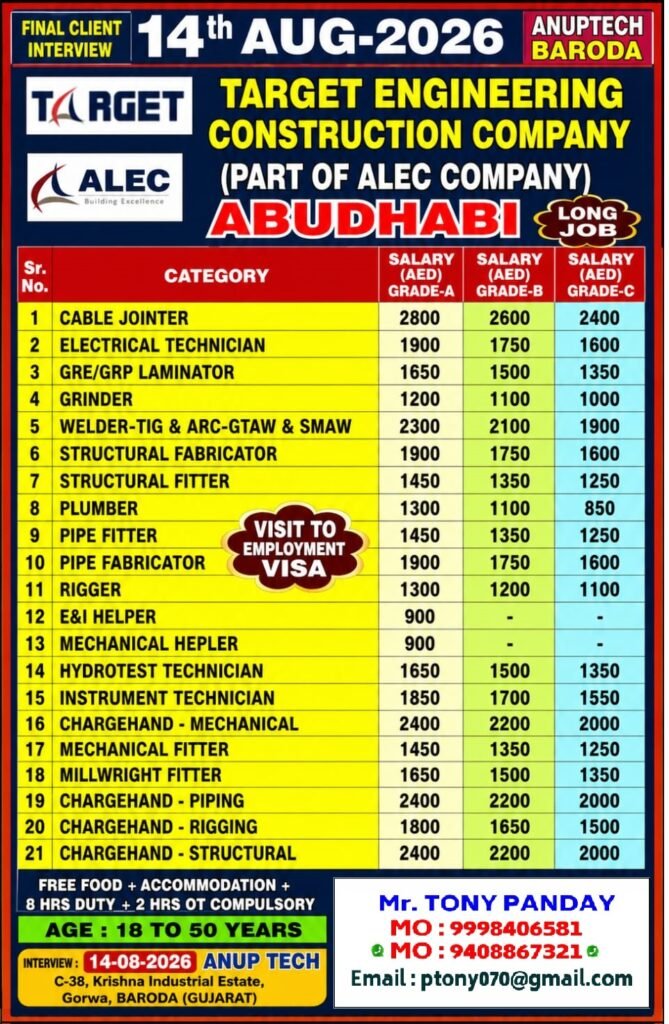 FINAL CLIENT INTERVIEW

14th AUG-2026

ANUPTECH BARODA

TARGET

ALEC Building Excellence

TARGET ENGINEERING CONSTRUCTION COMPANY (PART OF ALEC COMPANY)

ABUDHABI

LONG JOB

| Sr. No. | CATEGORY | SALARY (AED) GRADE-A | SALARY (AED) GRADE-B | SALARY (AED) GRADE-C |
|---|---|---|---|---|
| 1 | CABLE JOINTER | 2800 | 2600 | 2400 |
| 2 | ELECTRICAL TECHNICIAN | 1900 | 1750 | 1600 |
| 3 | GRE/GRP LAMINATOR | 1650 | 1500 | 1350 |
| 4 | GRINDER | 1200 | 1100 | 1000 |
| 5 | WELDER-TIG & ARC-GTAW & SMAW | 2300 | 2100 | 1900 |
| 6 | STRUCTURAL FABRICATOR | 1900 | 1750 | 1600 |
| 7 | STRUCTURAL FITTER | 1450 | 1350 | 1250 |
| 8 | PLUMBER | 1300 | 1100 | 850 |
| 9 | PIPE FITTER | 1450 | 1350 | 1250 |
| 10 | PIPE FABRICATOR | 1900 | 1750 | 1600 |
| 11 | RIGGER | 1300 | 1200 | 1100 |
| 12 | E&I HELPER | 900 | - | - |
| 13 | MECHANICAL HEPLER | 900 | - | - |
| 14 | HYDROTEST TECHNICIAN | 1650 | 1500 | 1350 |
| 15 | INSTRUMENT TECHNICIAN | 1850 | 1700 | 1550 |
| 16 | CHARGEHAND - MECHANICAL | 2400 | 2200 | 2000 |
| 17 | MECHANICAL FITTER | 1450 | 1350 | 1250 |
| 18 | MILLWRIGHT FITTER | 1650 | 1500 | 1350 |
| 19 | CHARGEHAND - PIPING | 2400 | 2200 | 2000 |
| 20 | CHARGEHAND - RIGGING | 1800 | 1650 | 1500 |
| 21 | CHARGEHAND - STRUCTURAL | 2400 | 2200 | 2000 |

VISIT TO EMPLOYMENT VISA

FREE FOOD + ACCOMMODATION + 8 HRS DUTY + 2 HRS OT COMPULSORY

AGE : 18 TO 50 YEARS

INTERVIEW : 14-08-2026 ANUP TECH
C-38, Krishna Industrial Estate, Gorwa, BARODA (GUJARAT)

Mr. TONY PANDAY
MO : 9998406581
MO : 9408867321
Email : ptony070@gmail.com